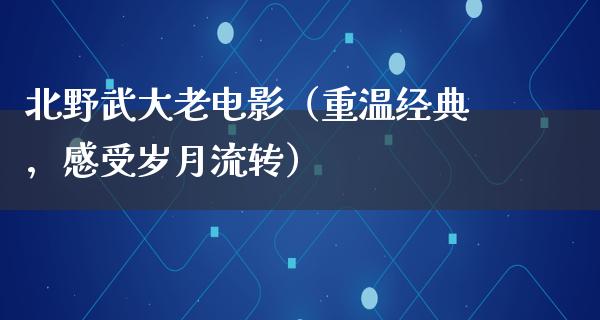 北野武大老电影（重温经典，感受岁月流转）